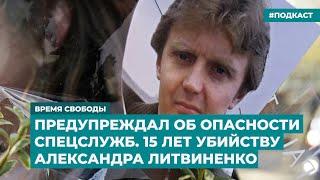 #ПОДКАСТ

ВРЕМЯ СВОБОДЫ

ПРЕДУПРЕЖДАЛ ОБ ОПАСНОСТИ СПЕЦСЛУЖБ. 15 ЛЕТ УБИЙСТВУ АЛЕКСАНДРА ЛИТВИНЕНКО